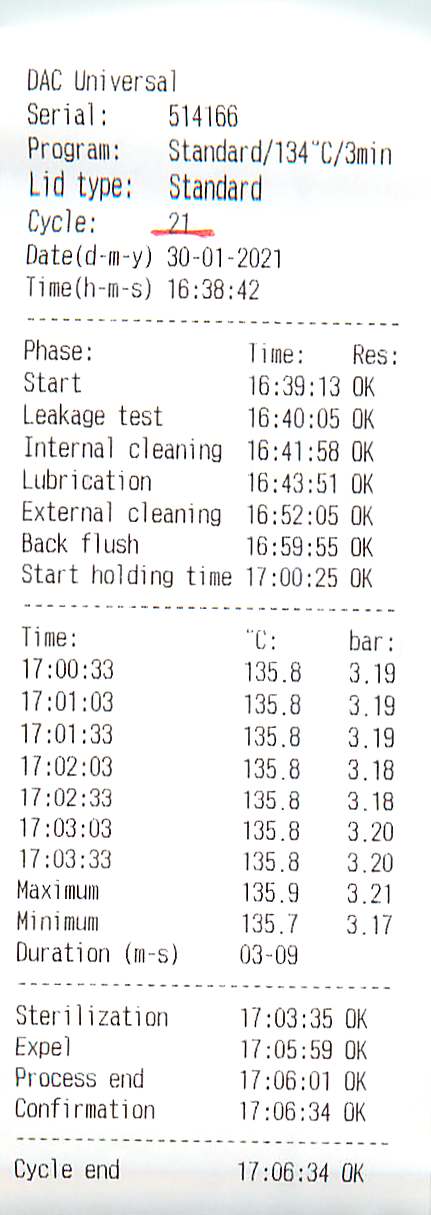 DAC Universal
Serial: 514166
Program: Standard/134°C/3min
Lid type: Standard
Cycle: 21
Date(d-m-y) 30-01-2021
Time(h-m-s) 16:38:42

| Phase: | Time: | Res: |
|---|---|---|
| Start | 16:39:13 | OK |
| Leakage test | 16:40:05 | OK |
| Internal cleaning | 16:41:58 | OK |
| Lubrication | 16:43:51 | OK |
| External cleaning | 16:52:05 | OK |
| Back flush | 16:59:55 | OK |
| Start holding time | 17:00:25 | OK |

| Time: | °C: | bar: |
|---|---|---|
| 17:00:33 | 135.8 | 3.19 |
| 17:01:03 | 135.8 | 3.19 |
| 17:01:33 | 135.8 | 3.19 |
| 17:02:03 | 135.8 | 3.18 |
| 17:02:33 | 135.8 | 3.18 |
| 17:03:03 | 135.8 | 3.20 |
| 17:03:33 | 135.8 | 3.20 |
| Maximum | 135.9 | 3.21 |
| Minimum | 135.7 | 3.17 |
| Duration (m-s) | 03-09 | |

Sterilization 17:03:35 OK
Expel 17:05:59 OK
Process end 17:06:01 OK
Confirmation 17:06:34 OK

Cycle end 17:06:34 OK